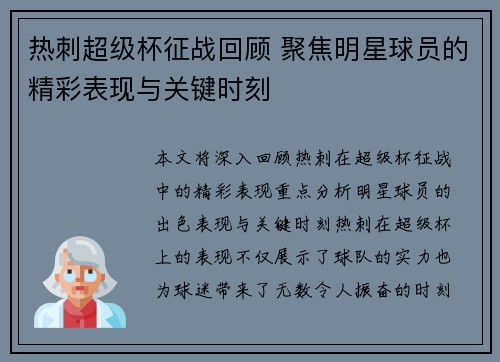 热刺超级杯征战回顾 聚焦明星球员的精彩表现与关键时刻

本文将深入回顾热刺在超级杯征战中的精彩表现重点分析明星球员的出色表现与关键时刻热刺在超级杯上的表现不仅展示了球队的实力也为球迷带来了无数令人振奋的时刻